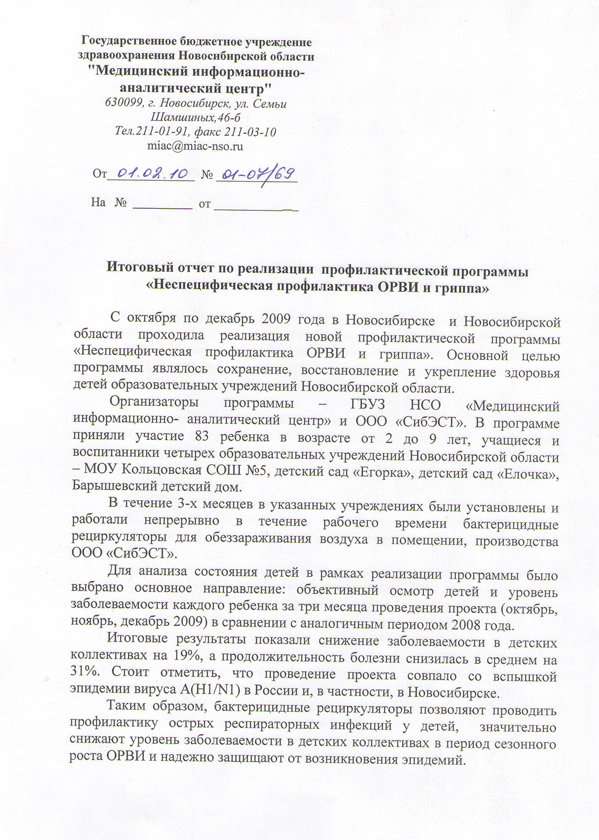 Государственное бюджетное учреждение здравоохранения Новосибирской области
"Медицинский информационно-аналитический центр"
630099, г. Новосибирск, ул. Семьи Шамшиных,46-б
Тел.211-01-91, факс 211-03-10
miac@miac-nso.ru

От 01.02.10 № 01-07/69

На № ________ от ____________

Итоговый отчет по реализации профилактической программы «Неспецифическая профилактика ОРВИ и гриппа»

С октября по декабрь 2009 года в Новосибирске и Новосибирской области проходила реализация новой профилактической программы «Неспецифическая профилактика ОРВИ и гриппа». Основной целью программы являлось сохранение, восстановление и укрепление здоровья детей образовательных учреждений Новосибирской области.

Организаторы программы – ГБУЗ НСО «Медицинский информационно- аналитический центр» и ООО «СибЭСТ». В программе приняли участие 83 ребенка в возрасте от 2 до 9 лет, учащиеся и воспитанники четырех образовательных учреждений Новосибирской области – МОУ Кольцовская СОШ №5, детский сад «Егорка», детский сад «Елочка», Барышевский детский дом.

В течение 3-х месяцев в указанных учреждениях были установлены и работали непрерывно в течение рабочего времени бактерицидные рециркуляторы для обеззараживания воздуха в помещении, производства ООО «СибЭСТ».

Для анализа состояния детей в рамках реализации программы было выбрано основное направление: объективный осмотр детей и уровень заболеваемости каждого ребенка за три месяца проведения проекта (октябрь, ноябрь, декабрь 2009) в сравнении с аналогичным периодом 2008 года.

Итоговые результаты показали снижение заболеваемости в детских коллективах на 19%, а продолжительность болезни снизилась в среднем на 31%. Стоит отметить, что проведение проекта совпало со вспышкой эпидемии вируса A(H1/N1) в России и, в частности, в Новосибирске.

Таким образом, бактерицидные рециркуляторы позволяют проводить профилактику острых респираторных инфекций у детей, значительно снижают уровень заболеваемости в детских коллективах в период сезонного роста ОРВИ и надежно защищают от возникновения эпидемий.